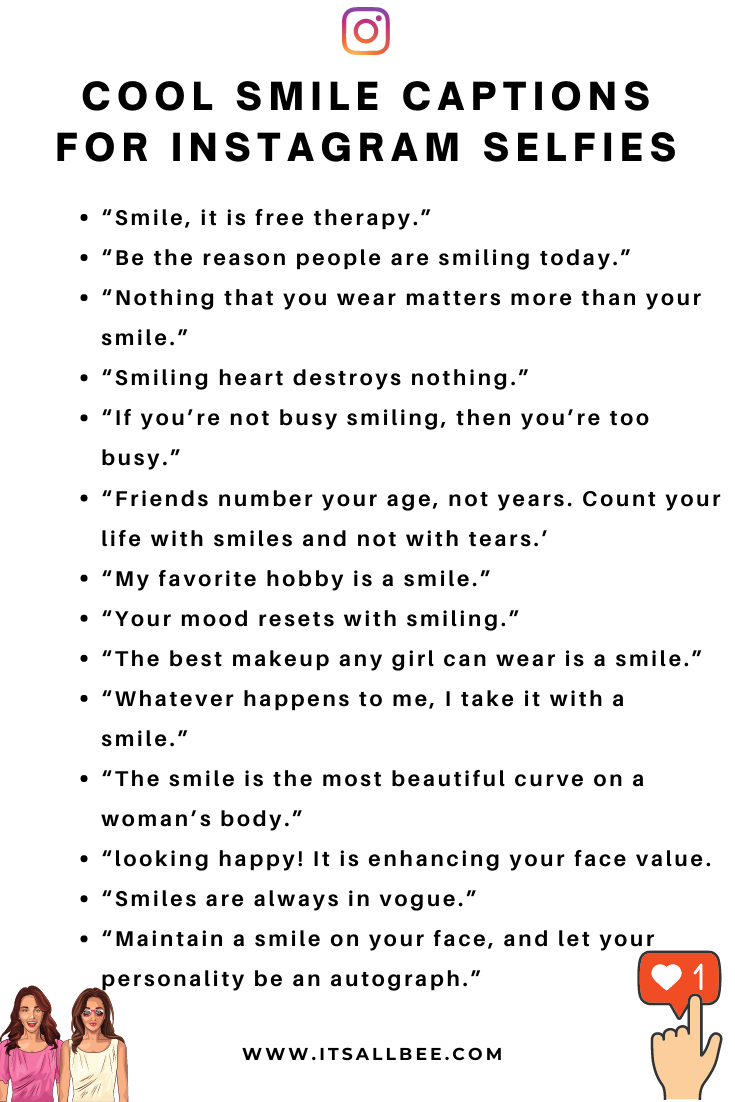 COOL SMILE CAPTIONS FOR INSTAGRAM SELFIES

- “Smile, it is free therapy.”
- “Be the reason people are smiling today.”
- “Nothing that you wear matters more than your smile.”
- “Smiling heart destroys nothing.”
- “If you’re not busy smiling, then you’re too busy.”
- “Friends number your age, not years. Count your life with smiles and not with tears.’
- “My favorite hobby is a smile.”
- “Your mood resets with smiling.”
- “The best makeup any girl can wear is a smile.”
- “Whatever happens to me, I take it with a smile.”
- “The smile is the most beautiful curve on a woman’s body.”
- “looking happy! It is enhancing your face value.
- “Smiles are always in vogue.”
- “Maintain a smile on your face, and let your personality be an autograph.”

1

WWW.ITSALLBEE.COM